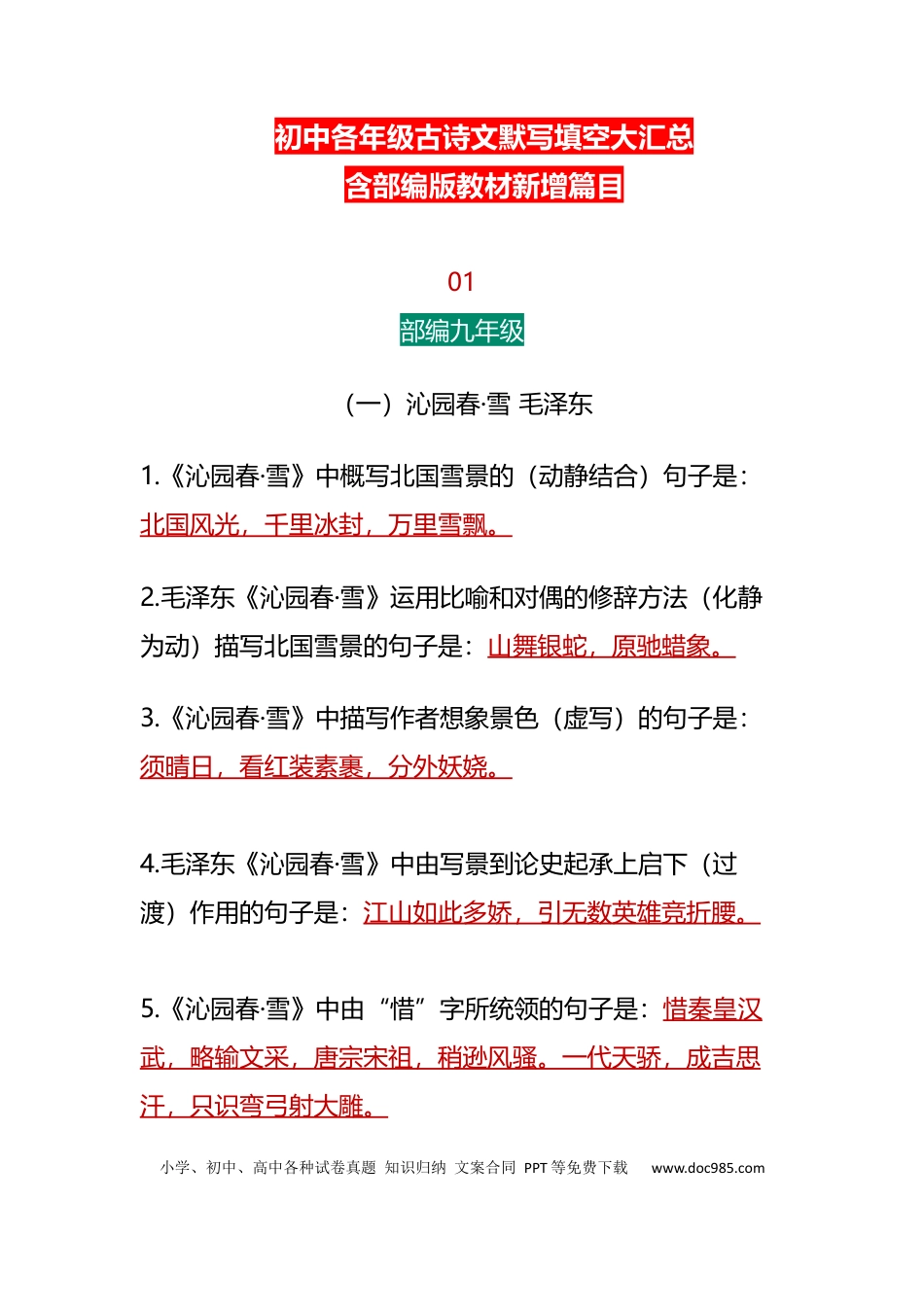 初中各年级古诗文默写填空大汇总
含部编版教材新增篇目

01

部编九年级

（一）沁园春·雪 毛泽东

1.《沁园春·雪》中概写北国雪景的（动静结合）句子是：北国风光，千里冰封，万里雪飘。

2.毛泽东《沁园春·雪》运用比喻和对偶的修辞方法（化静为动）描写北国雪景的句子是：山舞银蛇，原驰蜡象。

3.《沁园春·雪》中描写作者想象景色（虚写）的句子是：须晴日，看红装素裹，分外妖娆。

4.毛泽东《沁园春·雪》中由写景到论史起承上启下（过渡）作用的句子是：江山如此多娇，引无数英雄竞折腰。

5.《沁园春·雪》中由“惜”字所统领的句子是：惜秦皇汉武，略输文采，唐宗宋祖，稍逊风骚。一代天骄，成吉思汗，只识弯弓射大雕。

小学、初中、高中各种试卷真题 知识归纳 文案合同 PPT等免费下载 www.doc985.com